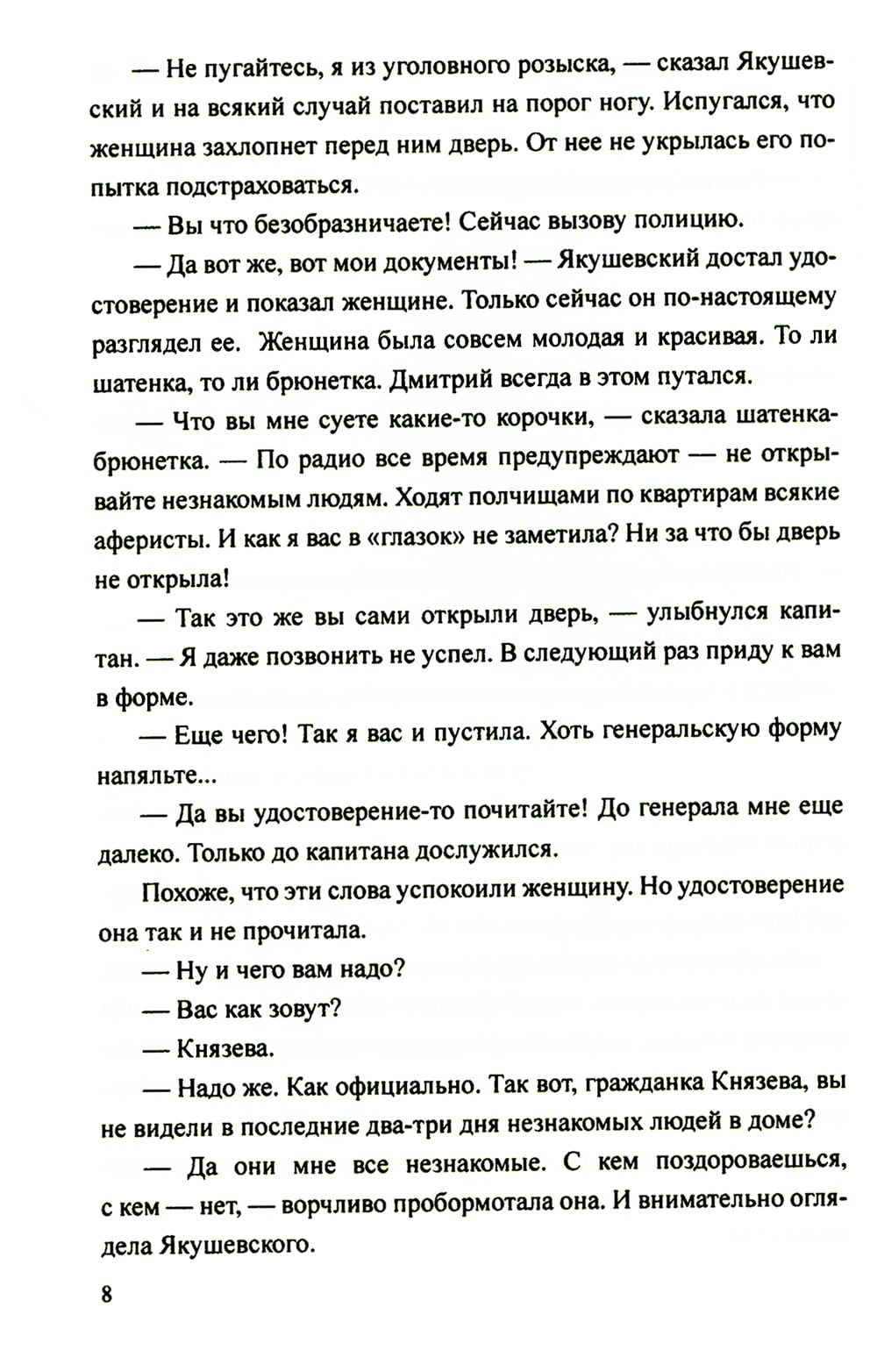 — Не пугайтесь, я из уголовного розыска, — сказал Якушевский и на всякий случай поставил на порог ногу. Испугался, что женщина захлопнет перед ним дверь. От нее не укрылась его попытка подстраховаться.

— Вы что безобразничаете! Сейчас вызову полицию.

— Да вот же, вот мои документы! — Якушевский достал удостоверение и показал женщине. Только сейчас он по-настоящему разглядел ее. Женщина была совсем молодая и красивая. То ли шатенка, то ли брюнетка. Дмитрий всегда в этом путался.

— Что вы мне суете какие-то корочки, — сказала шатенка-брюнетка. — По радио все время предупреждают — не открывайте незнакомым людям. Ходят полчищами по квартирам всякие аферисты. И как я вас в «глазок» не заметила? Ни за что бы дверь не открыла!

— Так это же вы сами открыли дверь, — улыбнулся капитан. — Я даже позвонить не успел. В следующий раз приду к вам в форме.

— Еще чего! Так я вас и пустила. Хоть генеральскую форму напяльте...

— Да вы удостоверение-то почитайте! До генерала мне еще далеко. Только до капитана дослужился.

Похоже, что эти слова успокоили женщину. Но удостоверение она так и не прочитала.

— Ну и чего вам надо?

— Вас как зовут?

— Князева.

— Надо же. Как официально. Так вот, гражданка Князева, вы не видели в последние два-три дня незнакомых людей в доме?

— Да они мне все незнакомые. С кем поздороваешься, с кем — нет, — ворчливо пробормотала она. И внимательно оглядела Якушевского.

8